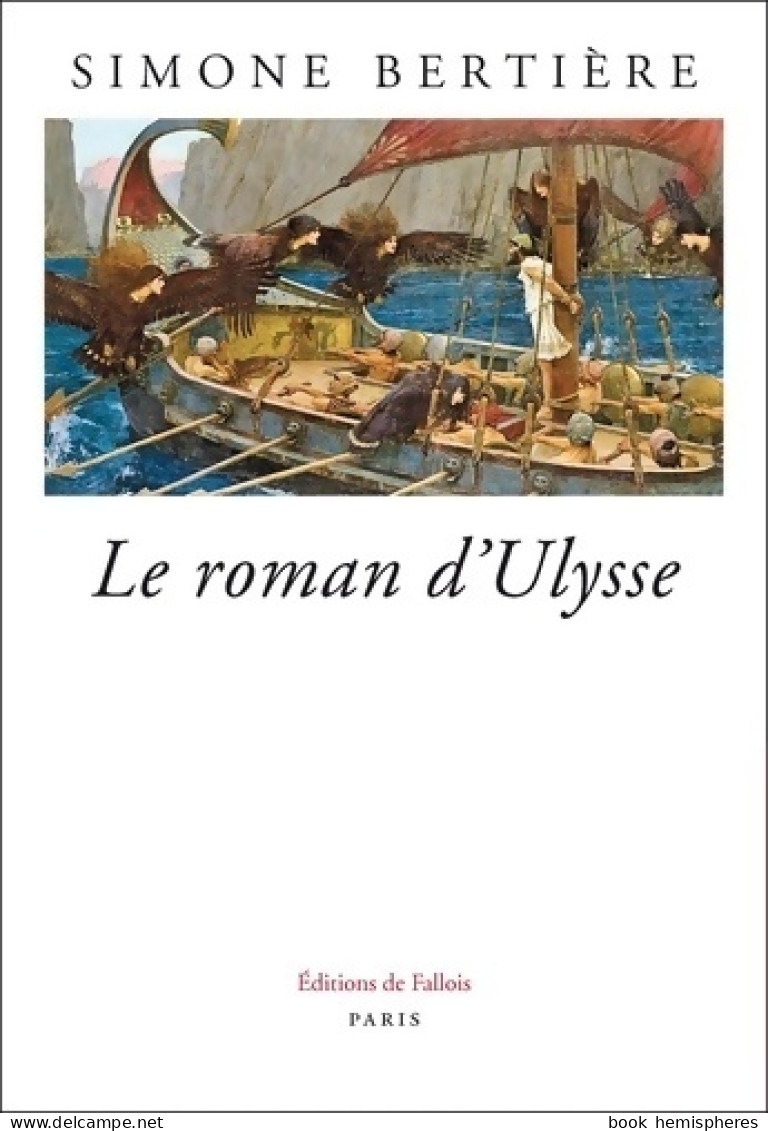 SIMONE BERTIÈRE

Le roman d'Ulysse

Éditions de Fallois
PARIS

www.delcampe.net

book hemispheres